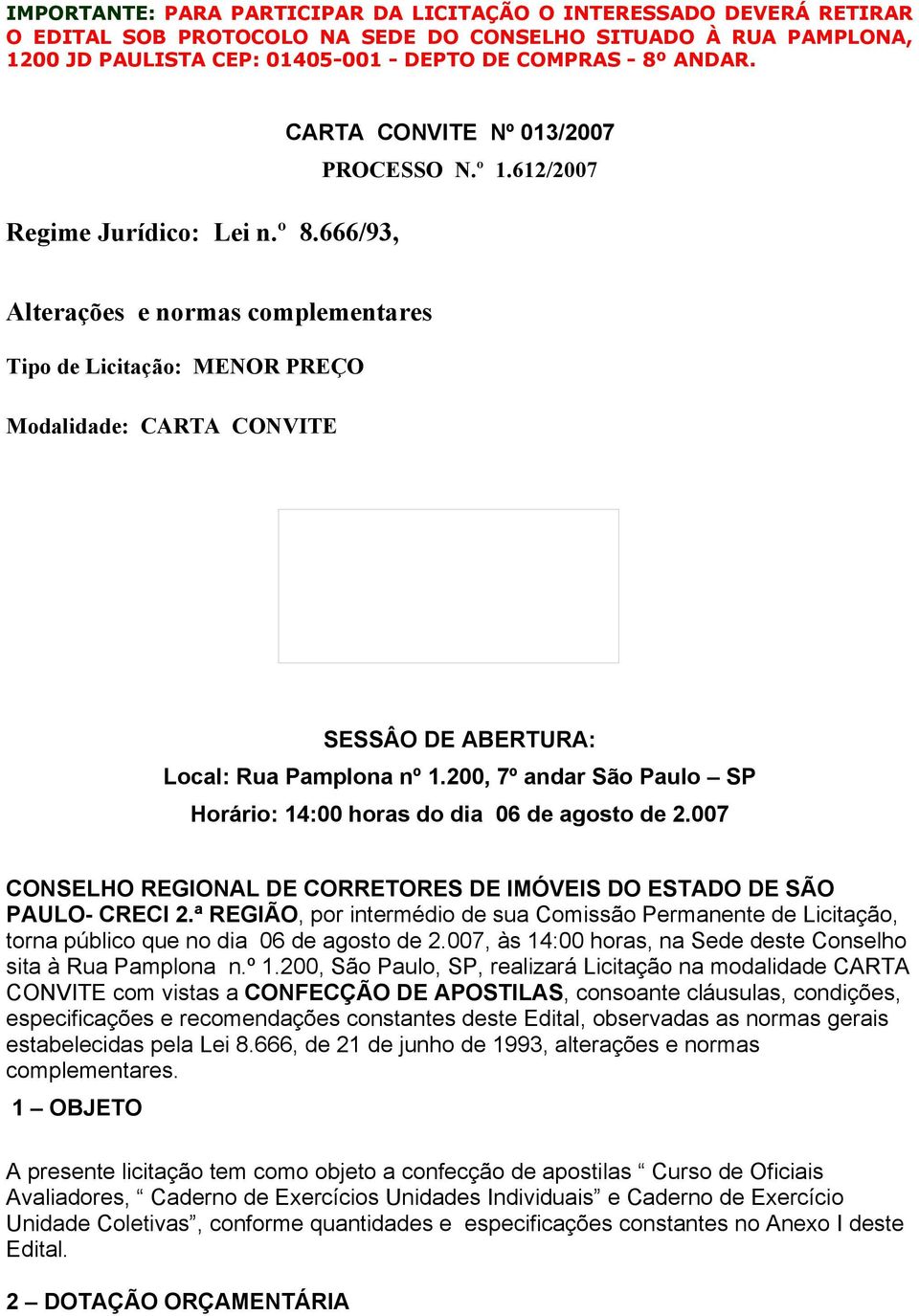 IMPORTANTE: PARA PARTICIPAR DA LICITAÇÃO O INTERESSADO DEVERÁ RETIRAR O EDITAL SOB PROTOCOLO NA SEDE DO CONSELHO SITUADO À RUA PAMPLONA, 1200 JD PAULISTA CEP: 01405-001 - DEPTO DE COMPRAS - 8º ANDAR.

CARTA CONVITE Nº 013/2007

PROCESSO N.º 1.612/2007

Regime Jurídico: Lei n.º 8.666/93,

Alterações e normas complementares

Tipo de Licitação: MENOR PREÇO

Modalidade: CARTA CONVITE

SESSÂO DE ABERTURA:

Local: Rua Pamplona nº 1.200, 7º andar São Paulo – SP

Horário: 14:00 horas do dia 06 de agosto de 2.007

CONSELHO REGIONAL DE CORRETORES DE IMÓVEIS DO ESTADO DE SÃO PAULO- CRECI 2.ª REGIÃO, por intermédio de sua Comissão Permanente de Licitação, torna público que no dia 06 de agosto de 2.007, às 14:00 horas, na Sede deste Conselho sita à Rua Pamplona n.º 1.200, São Paulo, SP, realizará Licitação na modalidade CARTA CONVITE com vistas a CONFECÇÃO DE APOSTILAS, consoante cláusulas, condições, especificações e recomendações constantes deste Edital, observadas as normas gerais estabelecidas pela Lei 8.666, de 21 de junho de 1993, alterações e normas complementares.

1 – OBJETO

A presente licitação tem como objeto a confecção de apostilas “ Curso de Oficiais Avaliadores, “ Caderno de Exercícios Unidades Individuais” e Caderno de Exercício Unidade Coletivas”, conforme quantidades e especificações constantes no Anexo I deste Edital.

2 – DOTAÇÃO ORÇAMENTÁRIA